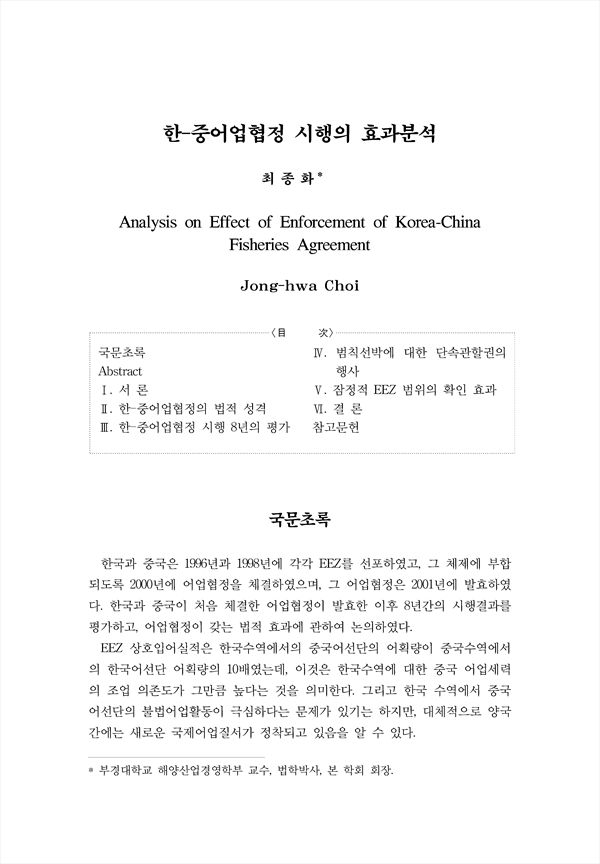 한-중어업협정 시행의 효과분석

최 종 화*

Analysis on Effect of Enforcement of Korea-China Fisheries Agreement

Jong-hwa Choi

〈目　次〉

국문초록
Abstract
Ⅰ. 서 론
Ⅱ. 한-중어업협정의 법적 성격
Ⅲ. 한-중어업협정 시행 8년의 평가

Ⅳ. 범칙선박에 대한 단속관할권의 행사
Ⅴ. 잠정적 EEZ 범위의 확인 효과
Ⅵ. 결 론
참고문헌

국문초록

한국과 중국은 1996년과 1998년에 각각 EEZ를 선포하였고, 그 체제에 부합되도록 2000년에 어업협정을 체결하였으며, 그 어업협정은 2001년에 발효하였다. 한국과 중국이 처음 체결한 어업협정이 발효한 이후 8년간의 시행결과를 평가하고, 어업협정이 갖는 법적 효과에 관하여 논의하였다.

EEZ 상호입어실적은 한국수역에서의 중국어선단의 어획량이 중국수역에서의 한국어선단 어획량의 10배였는데, 이것은 한국수역에 대한 중국 어업세력의 조업 의존도가 그만큼 높다는 것을 의미한다. 그리고 한국 수역에서 중국어선단의 불법어업활동이 극심하다는 문제가 있기는 하지만, 대체적으로 양국간에는 새로운 국제어업질서가 정착되고 있음을 알 수 있다.

* 부경대학교 해양산업경영학부 교수, 법학박사, 본 학회 회장.